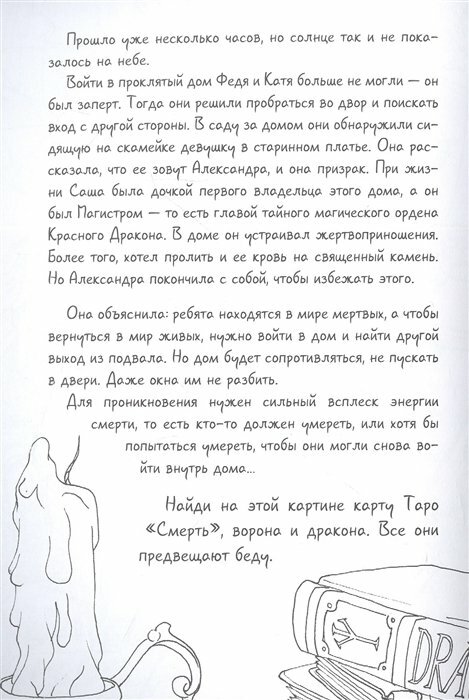 Прошло уже несколько часов, но солнце так и не показалось на небе.

Войти в проклятый дом Федя и Катя больше не могли — он был заперт. Тогда они решили пробраться во двор и поискать вход с другой стороны. В саду за домом они обнаружили сидящую на скамейке девушку в старинном платье. Она рассказала, что ее зовут Александра, и она призрак. При жизни Саша была дочкой первого владельца этого дома, а он был Магистром — то есть главой тайного магического ордена Красного Дракона. В доме он устраивал жертвоприношения. Более того, хотел пролить и ее кровь на священный камень. Но Александра покончила с собой, чтобы избежать этого.

Она объяснила: ребята находятся в мире мертвых, а чтобы вернуться в мир живых, нужно войти в дом и найти другой выход из подвала. Но дом будет сопротивляться, не пускать в двери. Даже окна им не разбить.

Для проникновения нужен сильный всплеск энергии смерти, то есть кто-то должен умереть, или хотя бы попытаться умереть, чтобы они могли снова войти внутрь дома...

Найди на этой картине карту Таро «Смерть», ворона и дракона. Все они предвещают беду.

DRA